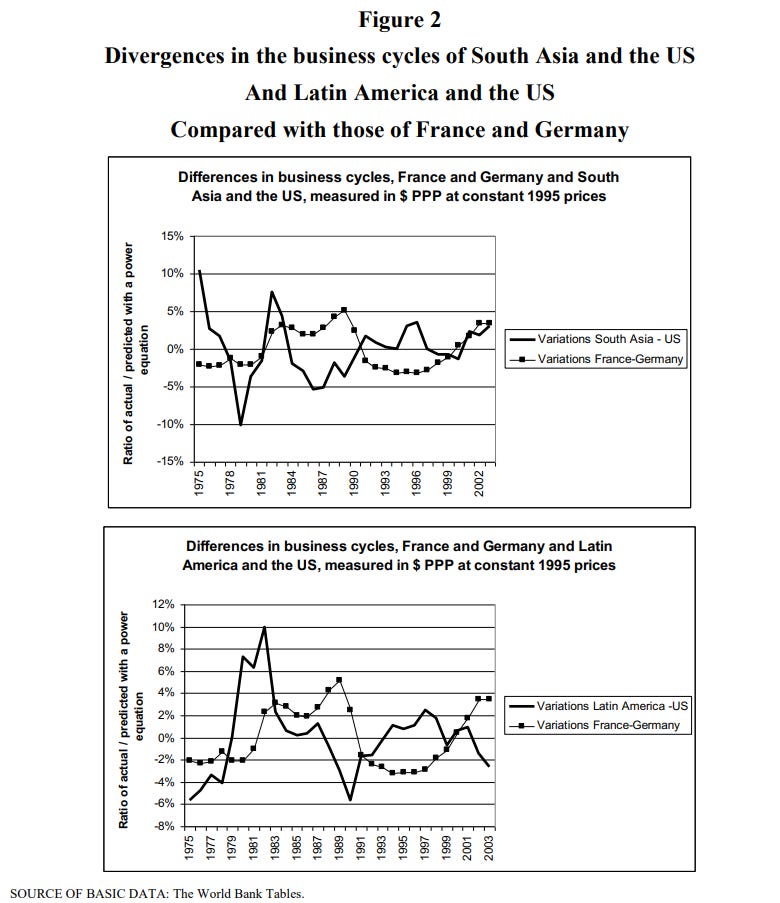 Figure 2

Divergences in the business cycles of South Asia and the US

And Latin America and the US

Compared with those of France and Germany

Differences in business cycles, France and Germany and South Asia and the US, measured in $ PPP at constant 1995 prices

Ratio of actual / predicted with a power equation

15%
10%
5%
0%
-5%
-10%
-15%

1975
1978
1981
1984
1987
1990
1993
1996
1999
2002

Variations South Asia - US
Variations France-Germany

Differences in business cycles, France and Germany and Latin America and the US, measured in $ PPP at constant 1995 prices

Ratio of actual / predicted with a power equation

12%
10%
8%
6%
4%
2%
0%
-2%
-4%
-6%
-8%

1975
1977
1979
1981
1983
1985
1987
1989
1991
1993
1995
1997
1999
2001
2003

Variations Latin America -US
Variations France-Germany

SOURCE OF BASIC DATA: The World Bank Tables.